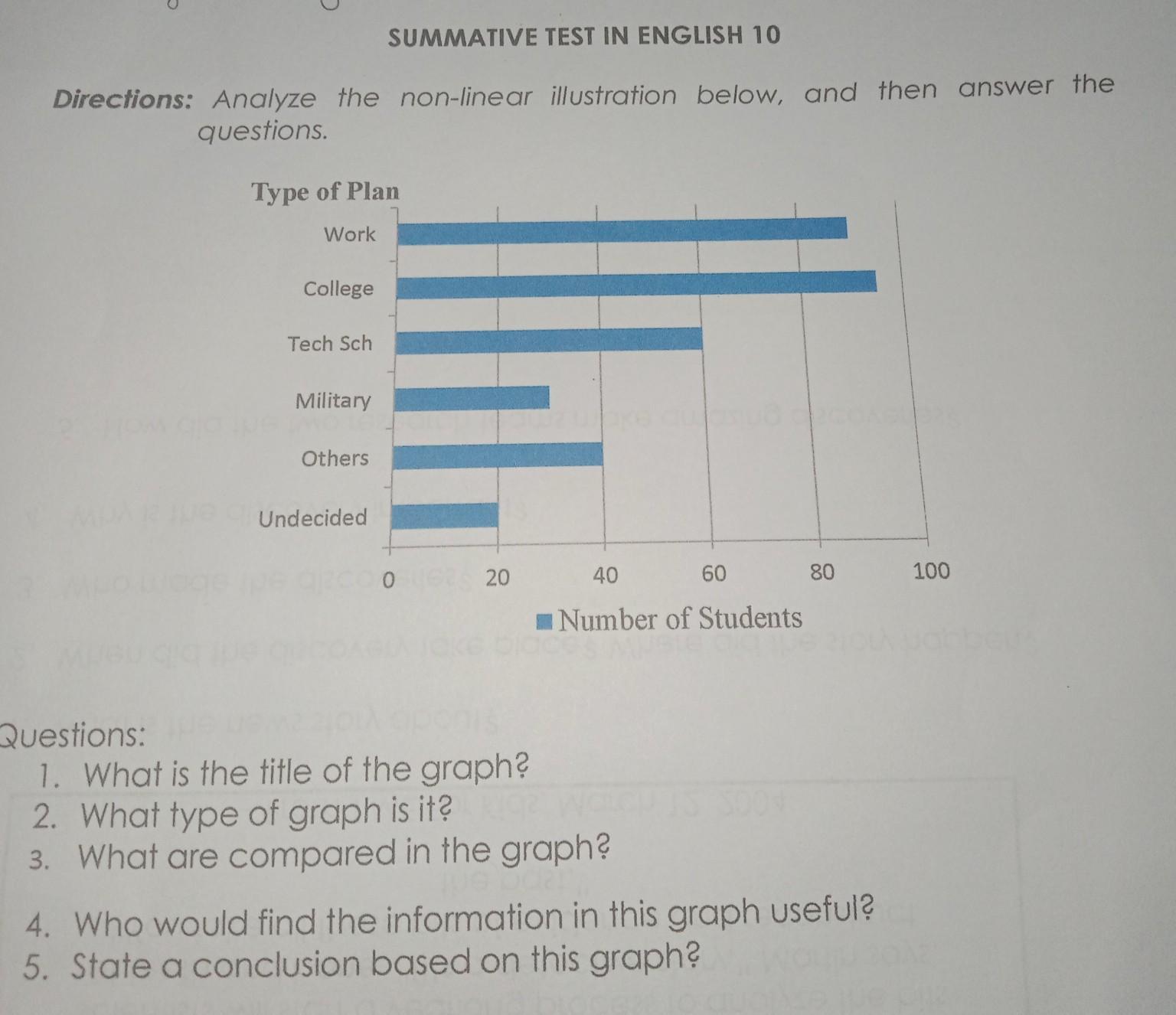 SUMMATIVE TEST IN ENGLISH 10

Directions: Analyze the non-linear illustration below, and then answer the questions.

Type of Plan

Work

College

Tech Sch

Military

Others

Undecided

0 20 40 60 80 100

Number of Students

Questions:

1. What is the title of the graph?
2. What type of graph is it?
3. What are compared in the graph?
4. Who would find the information in this graph useful?
5. State a conclusion based on this graph?